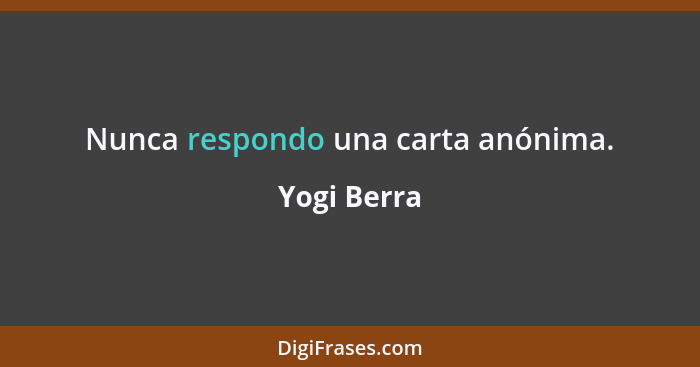 Nunca respondo una carta anónima.

Yogi Berra

DigiFrases.com